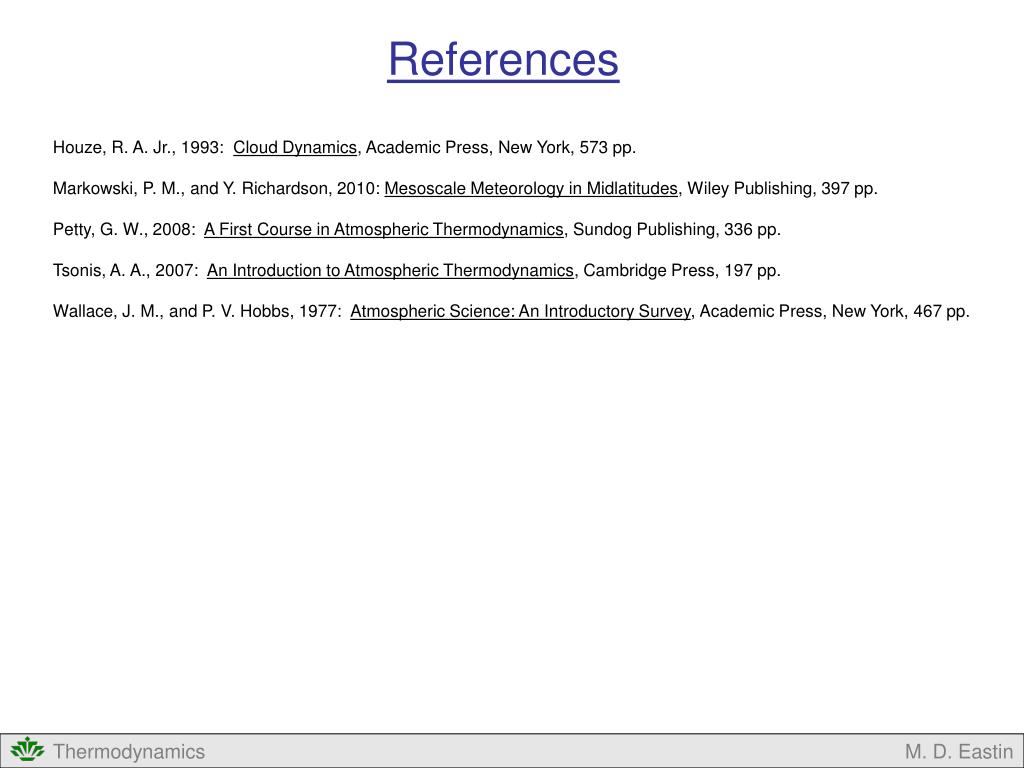 References

Houze, R. A. Jr., 1993: Cloud Dynamics, Academic Press, New York, 573 pp.

Markowski, P. M., and Y. Richardson, 2010: Mesoscale Meteorology in Midlatitudes, Wiley Publishing, 397 pp.

Petty, G. W., 2008: A First Course in Atmospheric Thermodynamics, Sundog Publishing, 336 pp.

Tsonis, A. A., 2007: An Introduction to Atmospheric Thermodynamics, Cambridge Press, 197 pp.

Wallace, J. M., and P. V. Hobbs, 1977: Atmospheric Science: An Introductory Survey, Academic Press, New York, 467 pp.

Thermodynamics

M. D. Eastin